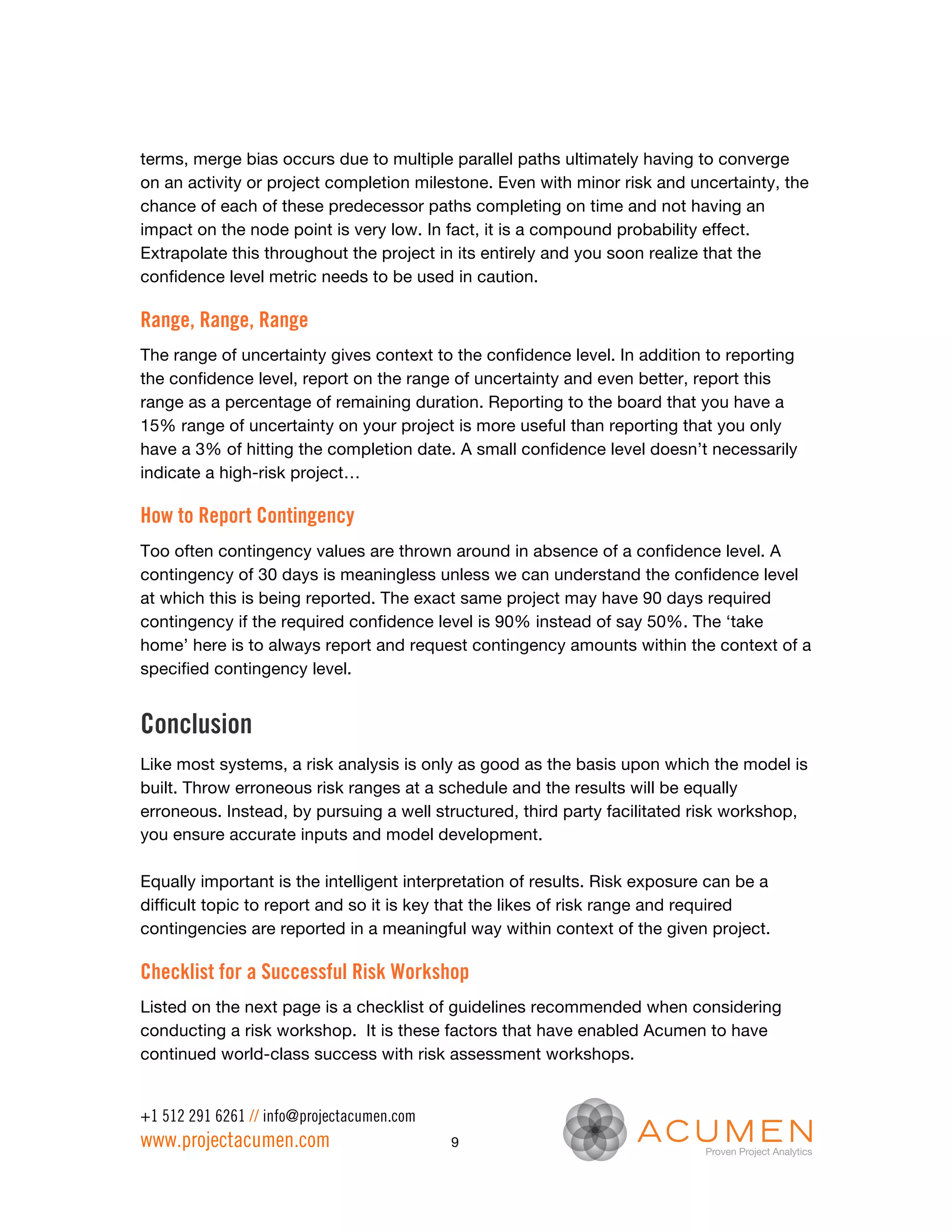 terms, merge bias occurs due to multiple parallel paths ultimately having to converge on an activity or project completion milestone. Even with minor risk and uncertainty, the chance of each of these predecessor paths completing on time and not having an impact on the node point is very low. In fact, it is a compound probability effect. Extrapolate this throughout the project in its entirely and you soon realize that the confidence level metric needs to be used in caution.

Range, Range, Range

The range of uncertainty gives context to the confidence level. In addition to reporting the confidence level, report on the range of uncertainty and even better, report this range as a percentage of remaining duration. Reporting to the board that you have a 15% range of uncertainty on your project is more useful than reporting that you only have a 3% of hitting the completion date. A small confidence level doesn't necessarily indicate a high-risk project…

How to Report Contingency

Too often contingency values are thrown around in absence of a confidence level. A contingency of 30 days is meaningless unless we can understand the confidence level at which this is being reported. The exact same project may have 90 days required contingency if the required confidence level is 90% instead of say 50%. The 'take home' here is to always report and request contingency amounts within the context of a specified contingency level.

Conclusion

Like most systems, a risk analysis is only as good as the basis upon which the model is built. Throw erroneous risk ranges at a schedule and the results will be equally erroneous. Instead, by pursuing a well structured, third party facilitated risk workshop, you ensure accurate inputs and model development.

Equally important is the intelligent interpretation of results. Risk exposure can be a difficult topic to report and so it is key that the likes of risk range and required contingencies are reported in a meaningful way within context of the given project.

Checklist for a Successful Risk Workshop

Listed on the next page is a checklist of guidelines recommended when considering conducting a risk workshop. It is these factors that have enabled Acumen to have continued world-class success with risk assessment workshops.

+1 512 291 6261 // info@projectacumen.com
www.projectacumen.com

9

ACUMEN
Proven Project Analytics